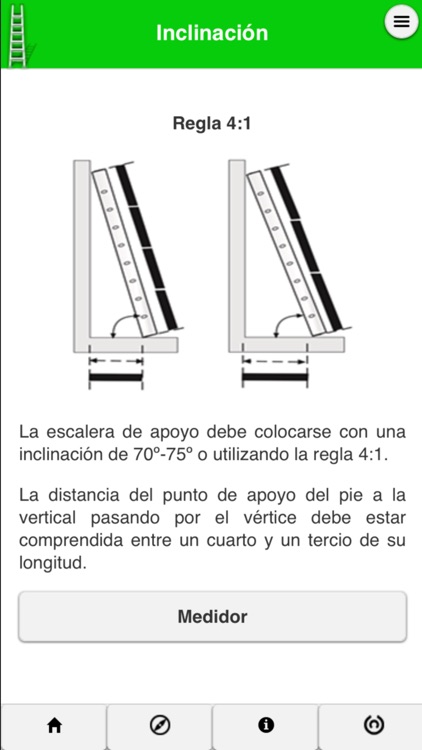 Inclinación

Regla 4:1

La escalera de apoyo debe colocarse con una inclinación de 70º-75º o utilizando la regla 4:1.

La distancia del punto de apoyo del pie a la vertical pasando por el vértice debe estar comprendida entre un cuarto y un tercio de su longitud.

Medidor